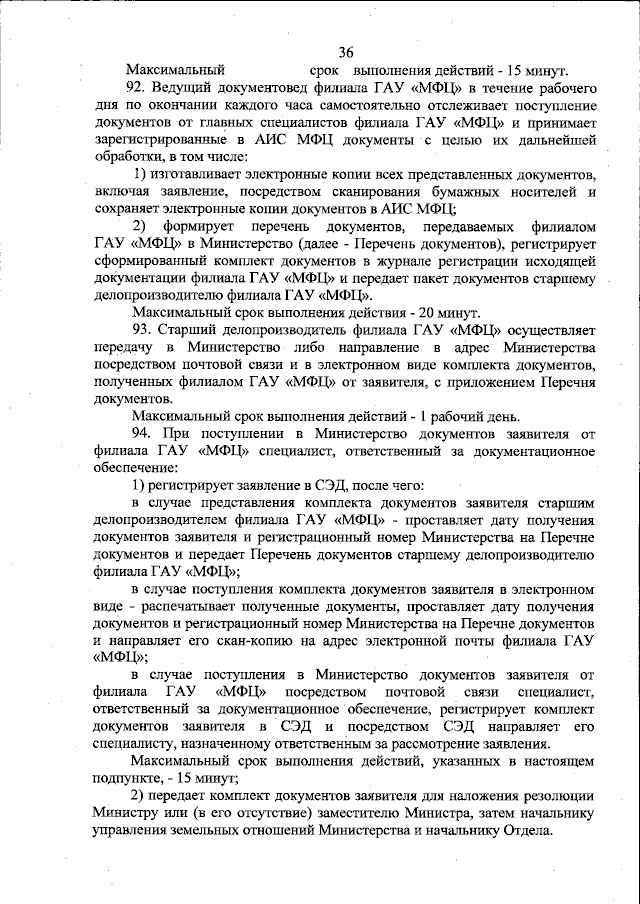 36

Максимальный срок выполнения действий - 15 минут.

92. Ведущий документовед филиала ГАУ «МФЦ» в течение рабочего дня по окончании каждого часа самостоятельно отслеживает поступление документов от главных специалистов филиала ГАУ «МФЦ» и принимает зарегистрированные в АИС МФЦ документы с целью их дальнейшей обработки, в том числе:

1) изготавливает электронные копии всех представленных документов, включая заявление, посредством сканирования бумажных носителей и сохраняет электронные копии документов в АИС МФЦ;

2) формирует перечень документов, передаваемых филиалом ГАУ «МФЦ» в Министерство (далее - Перечень документов), регистрирует сформированный комплект документов в журнале регистрации исходящей документации филиала ГАУ «МФЦ» и передает пакет документов старшему делопроизводителю филиала ГАУ «МФЦ».

Максимальный срок выполнения действия - 20 минут.

93. Старший делопроизводитель филиала ГАУ «МФЦ» осуществляет передачу в Министерство либо направление в адрес Министерства посредством почтовой связи и в электронном виде комплекта документов, полученных филиалом ГАУ «МФЦ» от заявителя, с приложением Перечня документов.

Максимальный срок выполнения действий - 1 рабочий день.

94. При поступлении в Министерство документов заявителя от филиала ГАУ «МФЦ» специалист, ответственный за документационное обеспечение:

1) регистрирует заявление в СЭД, после чего:

в случае представления комплекта документов заявителя старшим делопроизводителем филиала ГАУ «МФЦ» - проставляет дату получения документов заявителя и регистрационный номер Министерства на Перечне документов и передает Перечень документов старшему делопроизводителю филиала ГАУ «МФЦ»;

в случае поступления комплекта документов заявителя в электронном виде - распечатывает полученные документы, проставляет дату получения документов и регистрационный номер Министерства на Перечне документов и направляет его скан-копию на адрес электронной почты филиала ГАУ «МФЦ»;

в случае поступления в Министерство документов заявителя от филиала ГАУ «МФЦ» посредством почтовой связи специалист, ответственный за документационное обеспечение, регистрирует комплект документов заявителя в СЭД и посредством СЭД направляет его специалисту, назначенному ответственным за рассмотрение заявления.

Максимальный срок выполнения действий, указанных в настоящем подпункте, - 15 минут;

2) передает комплект документов заявителя для наложения резолюции Министру или (в его отсутствие) заместителю Министра, затем начальнику управления земельных отношений Министерства и начальнику Отдела.